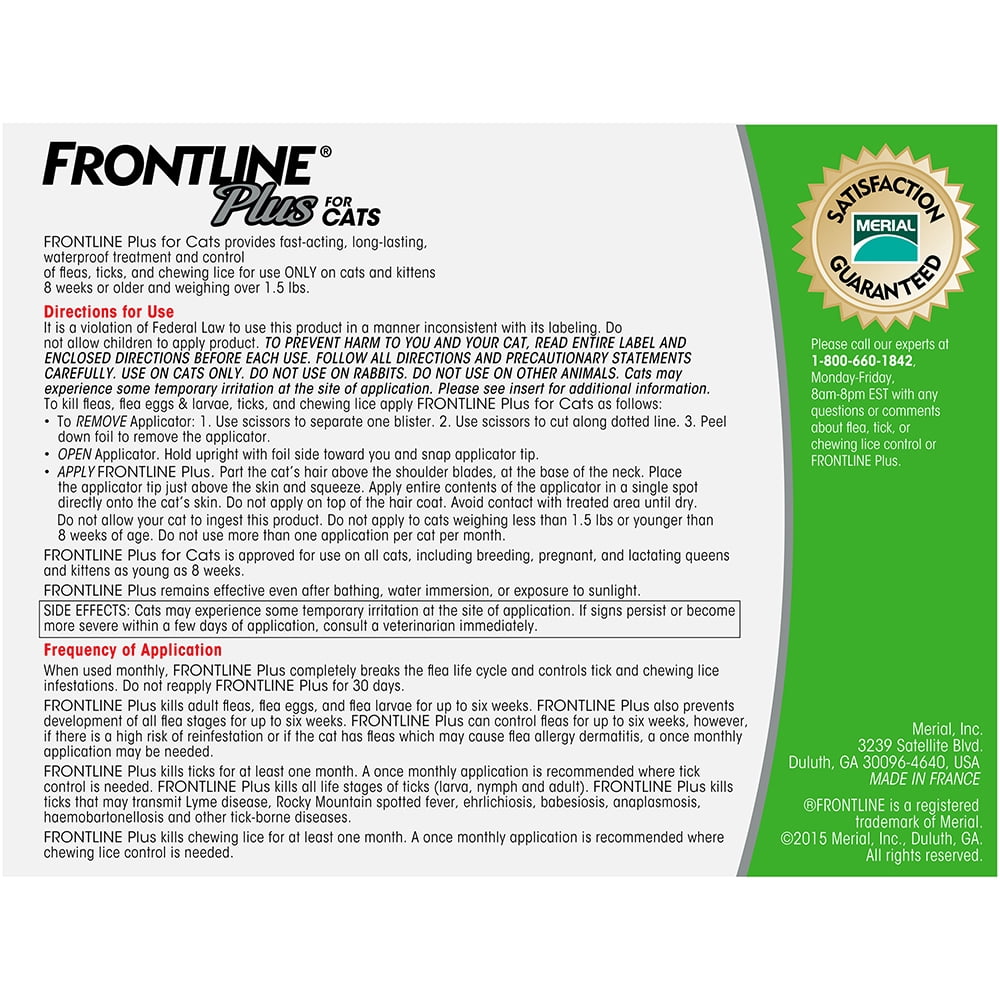 FRONTLINE® Plus FOR CATS

FRONTLINE Plus for Cats provides fast-acting, long-lasting, waterproof treatment and control of fleas, ticks, and chewing lice for use ONLY on cats and kittens 8 weeks or older and weighing over 1.5 lbs.

Directions for Use
It is a violation of Federal Law to use this product in a manner inconsistent with its labeling. Do not allow children to apply product. TO PREVENT HARM TO YOU AND YOUR CAT, READ ENTIRE LABEL AND ENCLOSED DIRECTIONS BEFORE EACH USE. FOLLOW ALL DIRECTIONS AND PRECAUTIONARY STATEMENTS CAREFULLY. USE ON CATS ONLY. DO NOT USE ON RABBITS. DO NOT USE ON OTHER ANIMALS. Cats may experience some temporary irritation at the site of application. Please see insert for additional information.
To kill fleas, flea eggs & larvae, ticks, and chewing lice apply FRONTLINE Plus for Cats as follows:
• To REMOVE Applicator: 1. Use scissors to separate one blister. 2. Use scissors to cut along dotted line. 3. Peel down foil to remove the applicator.
• OPEN Applicator. Hold upright with foil side toward you and snap applicator tip.
• APPLY FRONTLINE Plus. Part the cat's hair above the shoulder blades, at the base of the neck. Place the applicator tip just above the skin and squeeze. Apply entire contents of the applicator in a single spot directly onto the cat's skin. Do not apply on top of the hair coat. Avoid contact with treated area until dry.
Do not allow your cat to ingest this product. Do not apply to cats weighing less than 1.5 lbs or younger than 8 weeks of age. Do not use more than one application per cat per month.
FRONTLINE Plus for Cats is approved for use on all cats, including breeding, pregnant, and lactating queens and kittens as young as 8 weeks.
FRONTLINE Plus remains effective even after bathing, water immersion, or exposure to sunlight.
SIDE EFFECTS: Cats may experience some temporary irritation at the site of application. If signs persist or become more severe within a few days of application, consult a veterinarian immediately.

Frequency of Application
When used monthly, FRONTLINE Plus completely breaks the flea life cycle and controls tick and chewing lice infestations. Do not reapply FRONTLINE Plus for 30 days.
FRONTLINE Plus kills adult fleas, flea eggs, and flea larvae for up to six weeks. FRONTLINE Plus also prevents development of all flea stages for up to six weeks. FRONTLINE Plus can control fleas for up to six weeks, however, if there is a high risk of reinfestation or if the cat has fleas which may cause flea allergy dermatitis, a once monthly application may be needed.
FRONTLINE Plus kills ticks for at least one month. A once monthly application is recommended where tick control is needed. FRONTLINE Plus kills all life stages of ticks (larva, nymph and adult). FRONTLINE Plus kills ticks that may transmit Lyme disease, Rocky Mountain spotted fever, ehrlichiosis, babesiosis, anaplasmosis, haemobartonellosis and other tick-borne diseases.
FRONTLINE Plus kills chewing lice for at least one month. A once monthly application is recommended where chewing lice control is needed.

SATISFACTION MERIAL GUARANTEED

Please call our experts at 1-800-660-1842, Monday-Friday, 8am-8pm EST with any questions or comments about flea, tick, or chewing lice control or FRONTLINE Plus.

Merial, Inc.
3239 Satellite Blvd.
Duluth, GA 30096-4640, USA
MADE IN FRANCE

®FRONTLINE is a registered trademark of Merial.
©2015 Merial, Inc., Duluth, GA. All rights reserved.